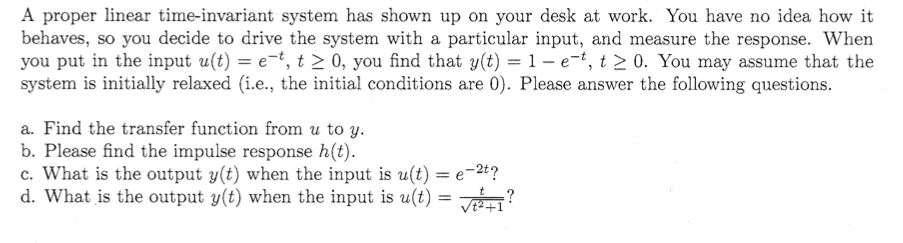 A proper linear time-invariant system has shown up on your desk at work. You have no idea how it behaves, so you decide to drive the system with a particular input, and measure the response. When you put in the input $u(t) = e^{-t}$, $t \geq 0$, you find that $y(t) = 1 - e^{-t}$, $t \geq 0$. You may assume that the system is initially relaxed (i.e., the initial conditions are 0). Please answer the following questions.

a. Find the transfer function from $u$ to $y$.
b. Please find the impulse response $h(t)$.
c. What is the output $y(t)$ when the input is $u(t) = e^{-2t}$?
d. What is the output $y(t)$ when the input is $u(t) = \frac{t}{\sqrt{t^2+1}}$?